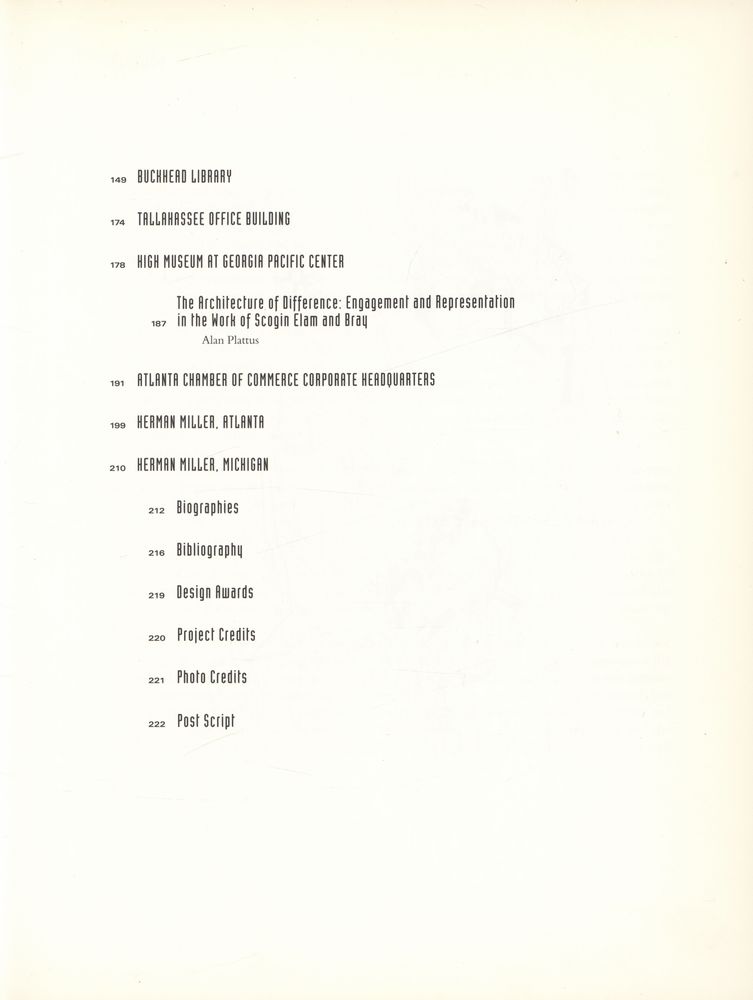 149 BUCKHEAD LIBRARY

174 TALLAHASSEE OFFICE BUILDING

178 HIGH MUSEUM AT GEORGIA PACIFIC CENTER

187 The Architecture of Difference: Engagement and Representation in the Work of Scogin Elam and Bray
Alan Plattus

191 ATLANTA CHAMBER OF COMMERCE CORPORATE HEADQUARTERS

199 HERMAN MILLER, ATLANTA

210 HERMAN MILLER, MICHIGAN

212 Biographies

216 Bibliography

219 Design Awards

220 Project Credits

221 Photo Credits

222 Post Script